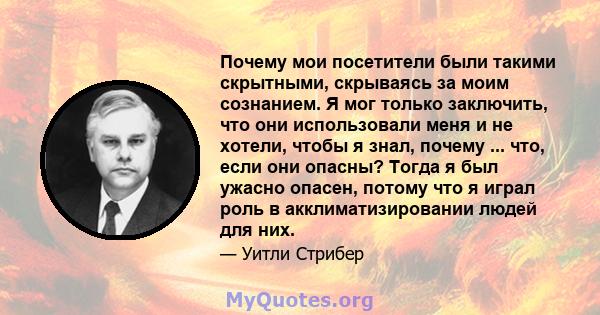 Почему мои посетители были такими скрытными, скрываясь за моим сознанием. Я мог только заключить, что они использовали меня и не хотели, чтобы я знал, почему ... что, если они опасны? Тогда я был ужасно опасен, потому что я играл роль в акклиматизировании людей для них.

— Уитли Стрибер

MyQuotes.org